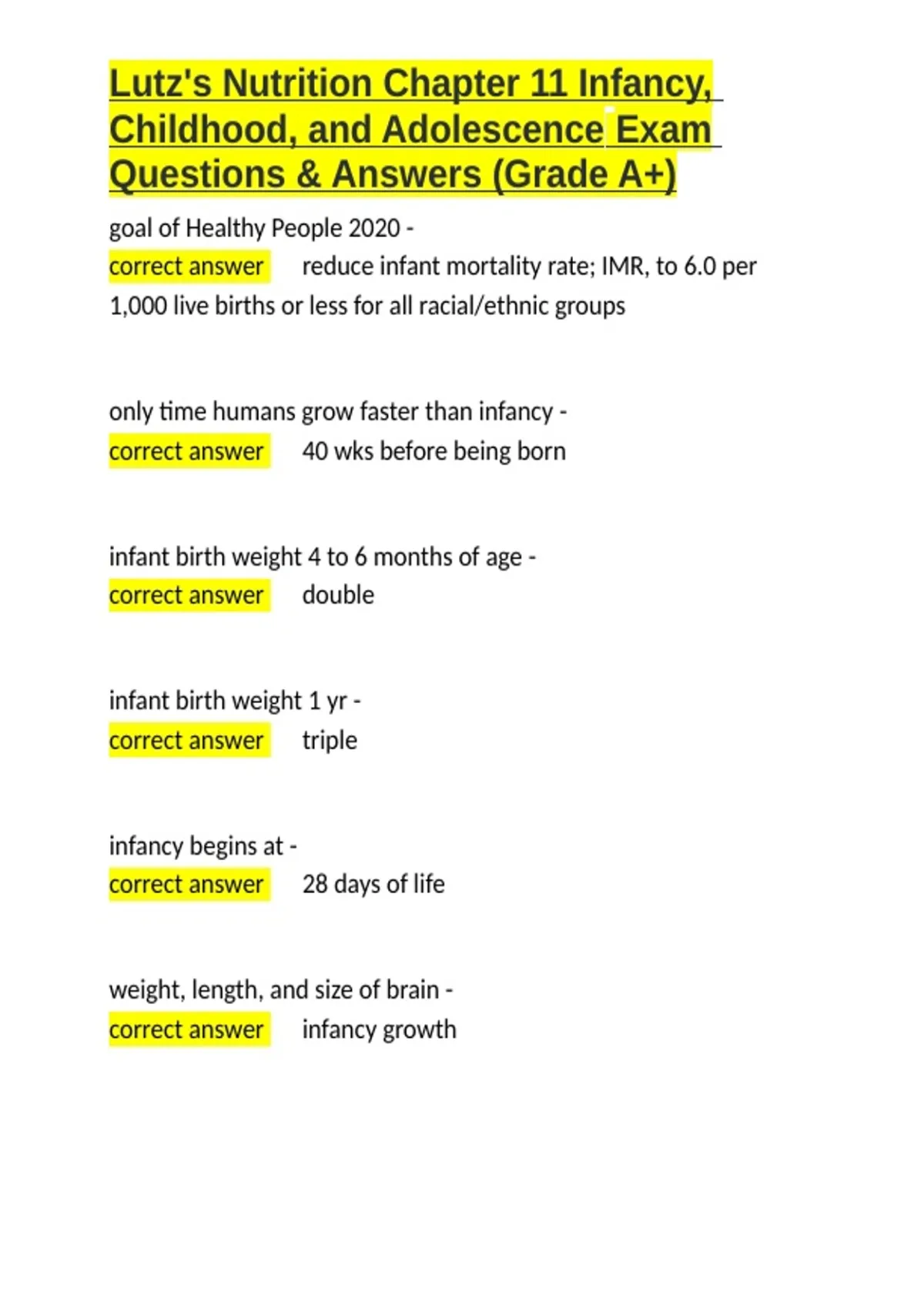 Lutz's Nutrition Chapter 11 Infancy, Childhood, and Adolescence Exam Questions & Answers (Grade A+)

goal of Healthy People 2020 -
correct answer reduce infant mortality rate; IMR, to 6.0 per 1,000 live births or less for all racial/ethnic groups

only time humans grow faster than infancy -
correct answer 40 wks before being born

infant birth weight 4 to 6 months of age -
correct answer double

infant birth weight 1 yr -
correct answer triple

infancy begins at -
correct answer 28 days of life

weight, length, and size of brain -
correct answer infancy growth